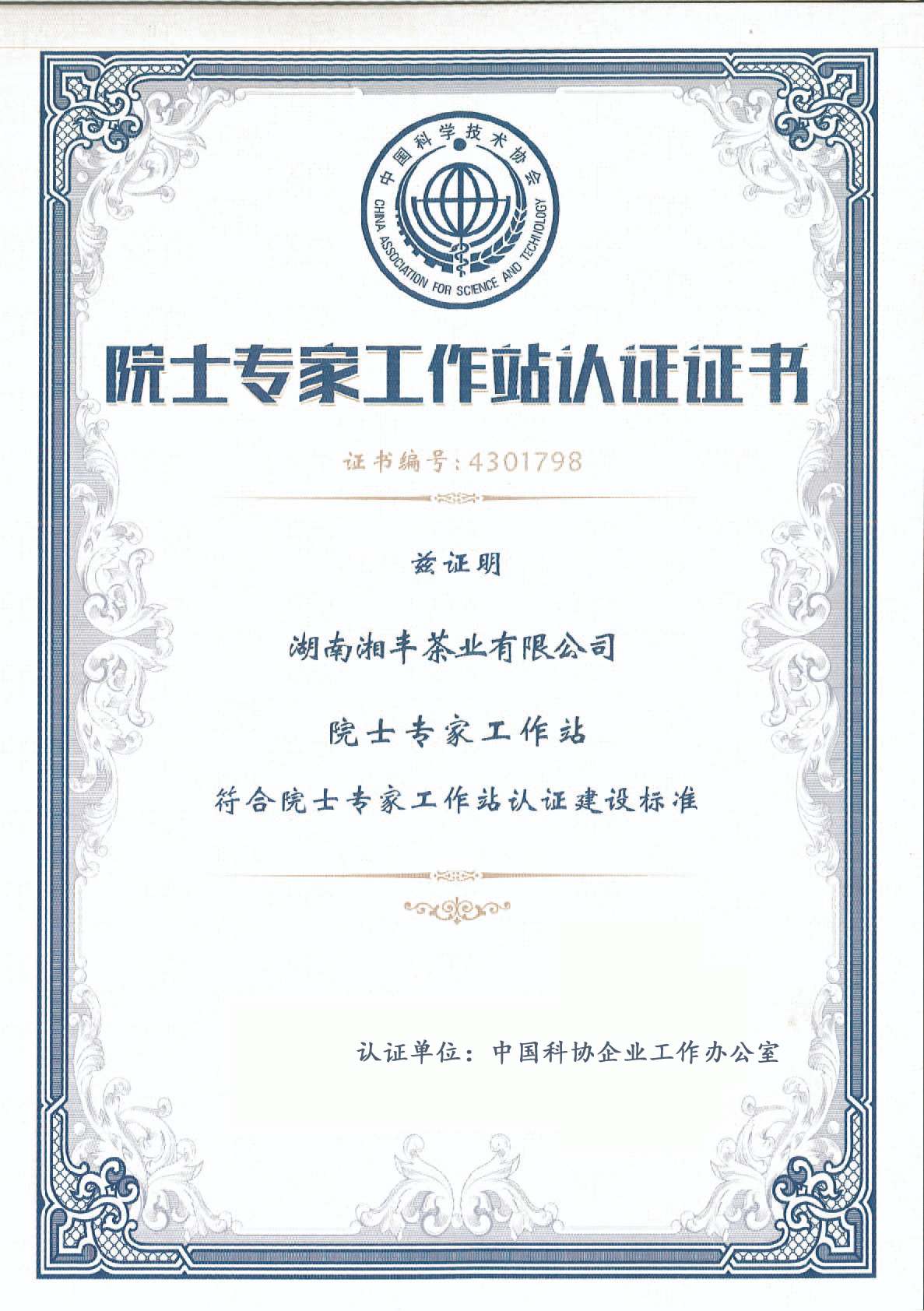 中国科学技术协会
CHINA ASSOCIATION FOR SCIENCE AND TECHNOLOGY

院士专家工作站认证证书

证书编号：4301798

兹证明

湖南湘丰茶业有限公司

院士专家工作站

符合院士专家工作站认证建设标准

认证单位：中国科协企业工作办公室